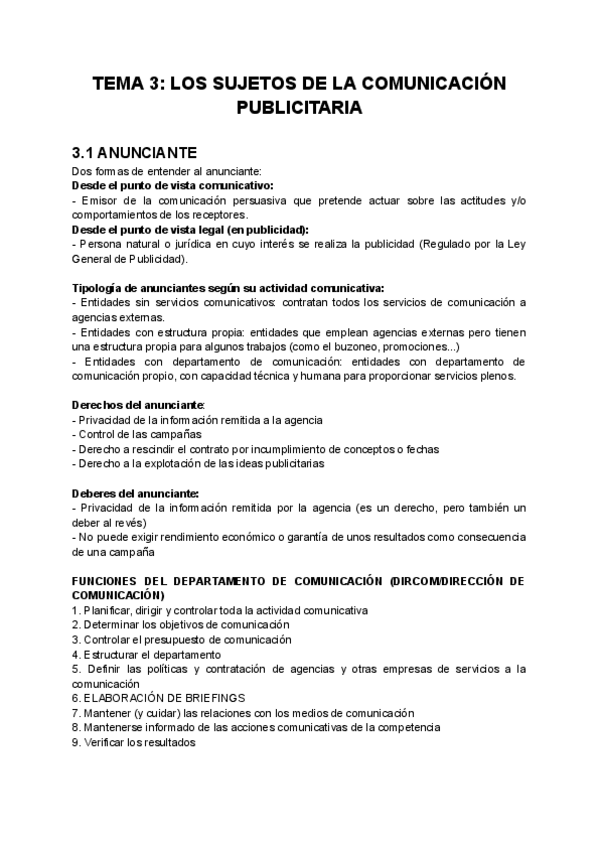 TEMA 3: LOS SUJETOS DE LA COMUNICACIÓN PUBLICITARIA

3.1 ANUNCIANTE

Dos formas de entender al anunciante:
Desde el punto de vista comunicativo:
- Emisor de la comunicación persuasiva que pretende actuar sobre las actitudes y/o comportamientos de los receptores.
Desde el punto de vista legal (en publicidad):
- Persona natural o jurídica en cuyo interés se realiza la publicidad (Regulado por la Ley General de Publicidad).

Tipología de anunciantes según su actividad comunicativa:
- Entidades sin servicios comunicativos: contratan todos los servicios de comunicación a agencias externas.
- Entidades con estructura propia: entidades que emplean agencias externas pero tienen una estructura propia para algunos trabajos (como el buzoneo, promociones...)
- Entidades con departamento de comunicación: entidades con departamento de comunicación propio, con capacidad técnica y humana para proporcionar servicios plenos.

Derechos del anunciante:
- Privacidad de la información remitida a la agencia
- Control de las campañas
- Derecho a rescindir el contrato por incumplimiento de conceptos o fechas
- Derecho a la explotación de las ideas publicitarias

Deberes del anunciante:
- Privacidad de la información remitida por la agencia (es un derecho, pero también un deber al revés)
- No puede exigir rendimiento económico o garantía de unos resultados como consecuencia de una campaña

FUNCIONES DEL DEPARTAMENTO DE COMUNICACIÓN (DIRCOM/DIRECCIÓN DE COMUNICACIÓN)
1. Planificar, dirigir y controlar toda la actividad comunicativa
2. Determinar los objetivos de comunicación
3. Controlar el presupuesto de comunicación
4. Estructurar el departamento
5. Definir las políticas y contratación de agencias y otras empresas de servicios a la comunicación
6. ELABORACIÓN DE BRIEFINGS
7. Mantener (y cuidar) las relaciones con los medios de comunicación
8. Mantenerse informado de las acciones comunicativas de la competencia
9. Verificar los resultados